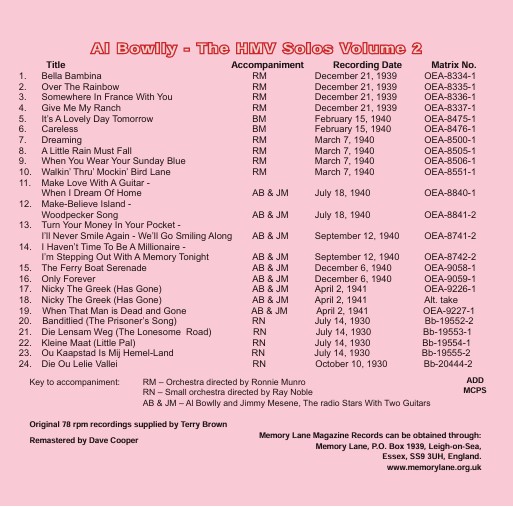 Al Bowlly - The HMV Solos Volume 2

| | Title | Accompaniment | Recording Date | Matrix No. |
|---|---|---|---|---|
| 1. | Bella Bambina | RM | December 21, 1939 | OEA-8334-1 |
| 2. | Over The Rainbow | RM | December 21, 1939 | OEA-8335-1 |
| 3. | Somewhere In France With You | RM | December 21, 1939 | OEA-8336-1 |
| 4. | Give Me My Ranch | RM | December 21, 1939 | OEA-8337-1 |
| 5. | It's A Lovely Day Tomorrow | BM | February 15, 1940 | OEA-8475-1 |
| 6. | Careless | BM | February 15, 1940 | OEA-8476-1 |
| 7. | Dreaming | RM | March 7, 1940 | OEA-8500-1 |
| 8. | A Little Rain Must Fall | RM | March 7, 1940 | OEA-8505-1 |
| 9. | When You Wear Your Sunday Blue | RM | March 7, 1940 | OEA-8506-1 |
| 10. | Walkin' Thru' Mockin' Bird Lane | RM | March 7, 1940 | OEA-8551-1 |
| 11. | Make Love With A Guitar - When I Dream Of Home | AB & JM | July 18, 1940 | OEA-8840-1 |
| 12. | Make-Believe Island - Woodpecker Song | AB & JM | July 18, 1940 | OEA-8841-2 |
| 13. | Turn Your Money In Your Pocket - I'll Never Smile Again - We'll Go Smiling Along | AB & JM | September 12, 1940 | OEA-8741-2 |
| 14. | I Haven't Time To Be A Millionaire - I'm Stepping Out With A Memory Tonight | AB & JM | September 12, 1940 | OEA-8742-2 |
| 15. | The Ferry Boat Serenade | AB & JM | December 6, 1940 | OEA-9058-1 |
| 16. | Only Forever | AB & JM | December 6, 1940 | OEA-9059-1 |
| 17. | Nicky The Greek (Has Gone) | AB & JM | April 2, 1941 | OEA-9226-1 |
| 18. | Nicky The Greek (Has Gone) | AB & JM | April 2, 1941 | Alt. take |
| 19. | When That Man is Dead and Gone | AB & JM | April 2, 1941 | OEA-9227-1 |
| 20. | Banditlied (The Prisoner's Song) | RN | July 14, 1930 | Bb-19552-2 |
| 21. | Die Lensam Weg (The Lonesome Road) | RN | July 14, 1930 | Bb-19553-1 |
| 22. | Kleine Maat (Little Pal) | RN | July 14, 1930 | Bb-19554-1 |
| 23. | Ou Kaapstad Is Mij Hemel-Land | RN | July 14, 1930 | Bb-19555-2 |
| 24. | Die Ou Lelie Vallei | RN | October 10, 1930 | Bb-20444-2 |

Key to accompaniment: RM – Orchestra directed by Ronnie Munro
RN – Small orchestra directed by Ray Noble
AB & JM – Al Bowlly and Jimmy Mesene, The radio Stars With Two Guitars

ADD
MCPS

Original 78 rpm recordings supplied by Terry Brown

Remastered by Dave Cooper

Memory Lane Magazine Records can be obtained through:
Memory Lane, P.O. Box 1939, Leigh-on-Sea,
Essex, SS9 3UH, England.
www.memorylane.org.uk